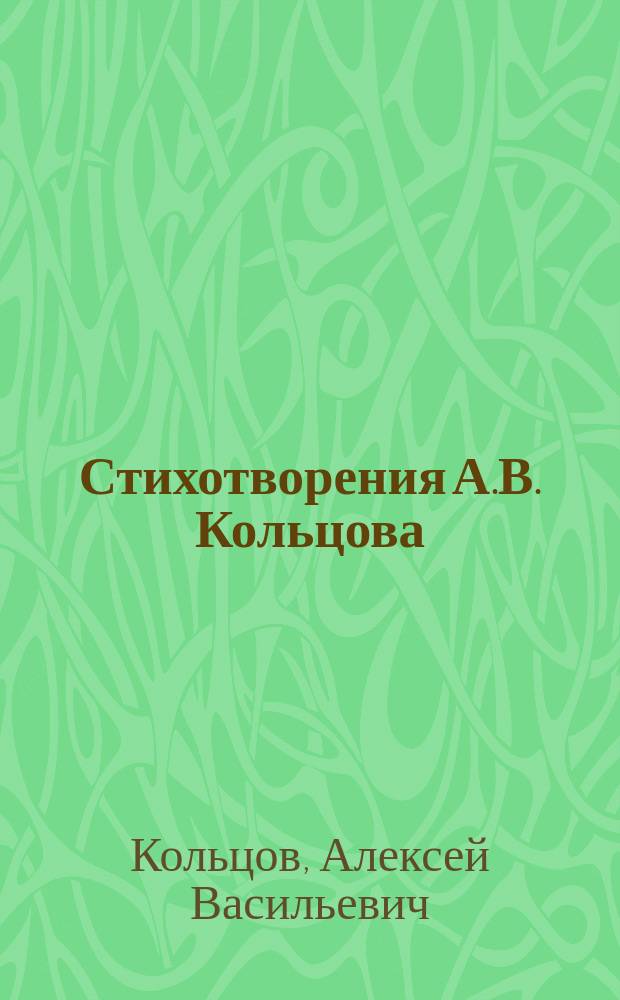 Стихотворения А.В. Кольцова

Кольцов, Алексей Васильевич